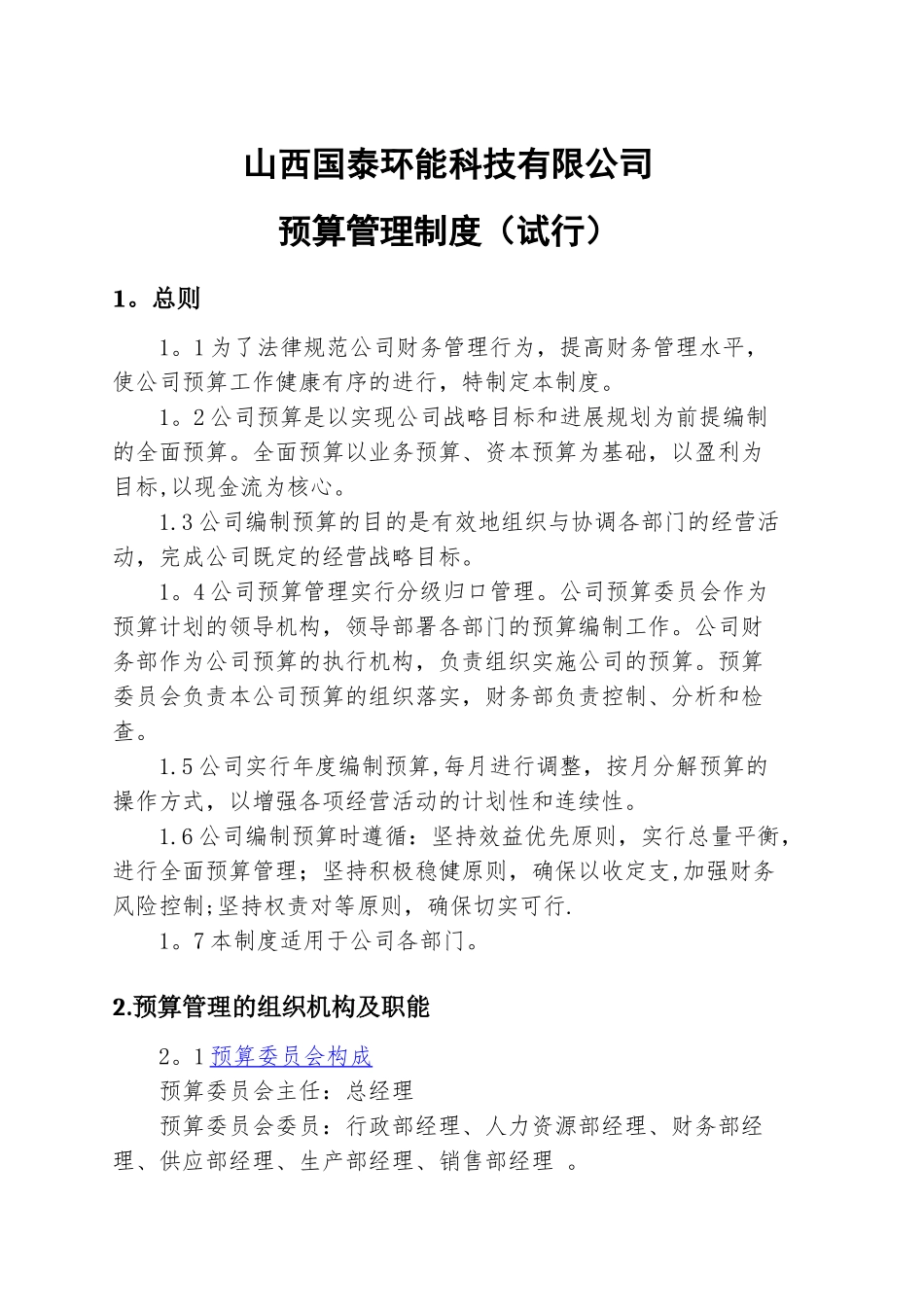 山西国泰环能科技有限公司

预算管理制度（试行）

1。总则

1。1为了法律规范公司财务管理行为，提高财务管理水平，使公司预算工作健康有序的进行，特制定本制度。

1。2公司预算是以实现公司战略目标和进展规划为前提编制的全面预算。全面预算以业务预算、资本预算为基础，以盈利为目标,以现金流为核心。

1.3公司编制预算的目的是有效地组织与协调各部门的经营活动，完成公司既定的经营战略目标。

1。4公司预算管理实行分级归口管理。公司预算委员会作为预算计划的领导机构，领导部署各部门的预算编制工作。公司财务部作为公司预算的执行机构，负责组织实施公司的预算。预算委员会负责本公司预算的组织落实，财务部负责控制、分析和检查。

1.5公司实行年度编制预算,每月进行调整，按月分解预算的操作方式，以增强各项经营活动的计划性和连续性。

1.6公司编制预算时遵循：坚持效益优先原则，实行总量平衡，进行全面预算管理；坚持积极稳健原则，确保以收定支,加强财务风险控制;坚持权责对等原则，确保切实可行.

1。7本制度适用于公司各部门。

2.预算管理的组织机构及职能

2。1预算委员会构成

预算委员会主任：总经理

预算委员会委员：行政部经理、人力资源部经理、财务部经理、供应部经理、生产部经理、销售部经理 。